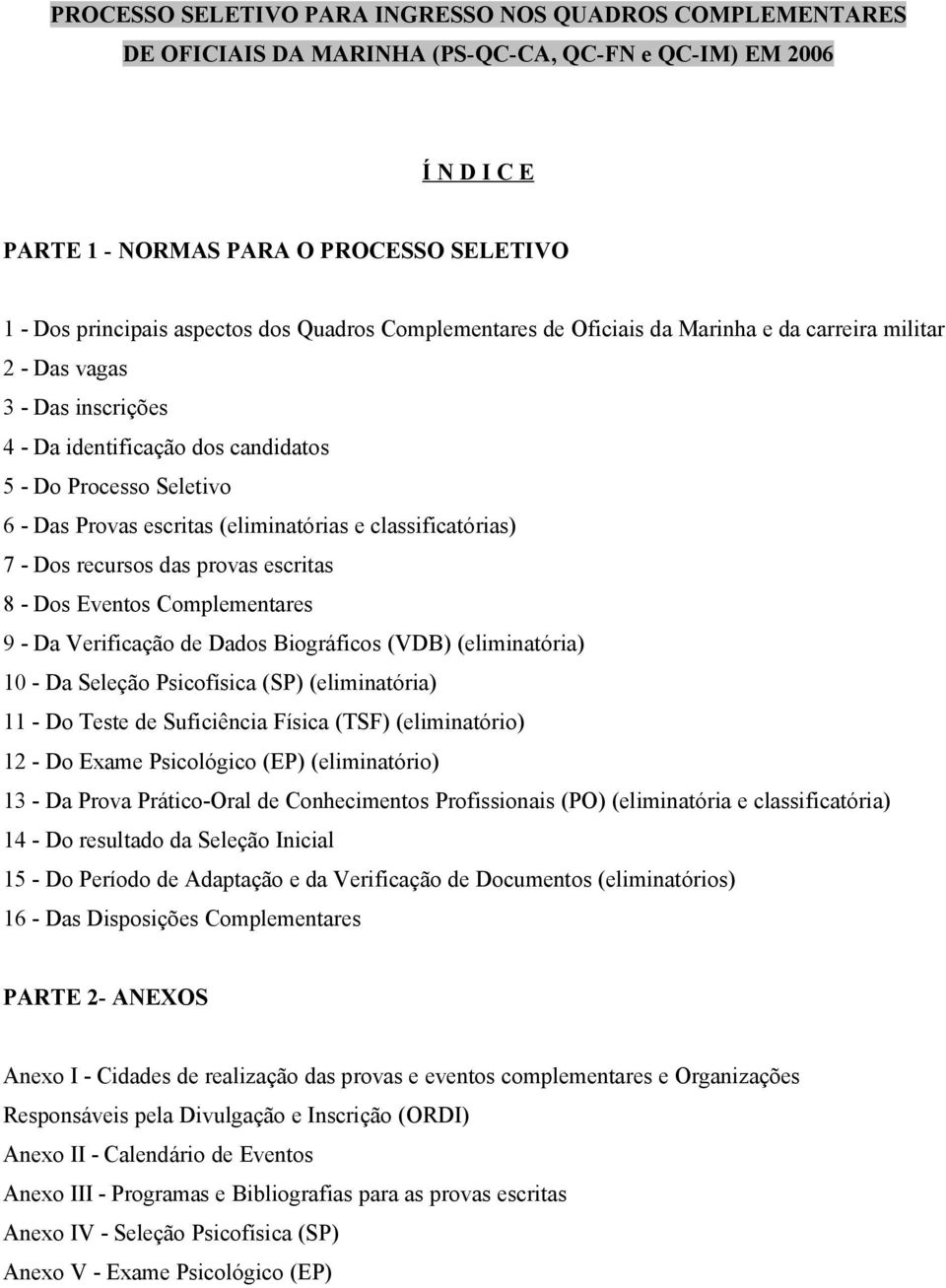 PROCESSO SELETIVO PARA INGRESSO NOS QUADROS COMPLEMENTARES DE OFICIAIS DA MARINHA (PS-QC-CA, QC-FN e QC-IM) EM 2006

Í N D I C E

PARTE 1 - NORMAS PARA O PROCESSO SELETIVO

1 - Dos principais aspectos dos Quadros Complementares de Oficiais da Marinha e da carreira militar
2 - Das vagas
3 - Das inscrições
4 - Da identificação dos candidatos
5 - Do Processo Seletivo
6 - Das Provas escritas (eliminatórias e classificatórias)
7 - Dos recursos das provas escritas
8 - Dos Eventos Complementares
9 - Da Verificação de Dados Biográficos (VDB) (eliminatória)
10 - Da Seleção Psicofísica (SP) (eliminatória)
11 - Do Teste de Suficiência Física (TSF) (eliminatório)
12 - Do Exame Psicológico (EP) (eliminatório)
13 - Da Prova Prático-Oral de Conhecimentos Profissionais (PO) (eliminatória e classificatória)
14 - Do resultado da Seleção Inicial
15 - Do Período de Adaptação e da Verificação de Documentos (eliminatórios)
16 - Das Disposições Complementares

PARTE 2- ANEXOS

Anexo I - Cidades de realização das provas e eventos complementares e Organizações Responsáveis pela Divulgação e Inscrição (ORDI)
Anexo II - Calendário de Eventos
Anexo III - Programas e Bibliografias para as provas escritas
Anexo IV - Seleção Psicofísica (SP)
Anexo V - Exame Psicológico (EP)